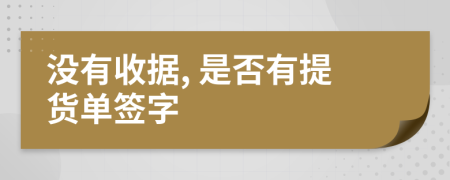 没有收据, 是否有提货单签字